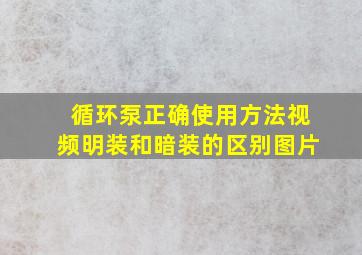 循环泵正确使用方法视频明装和暗装的区别图片